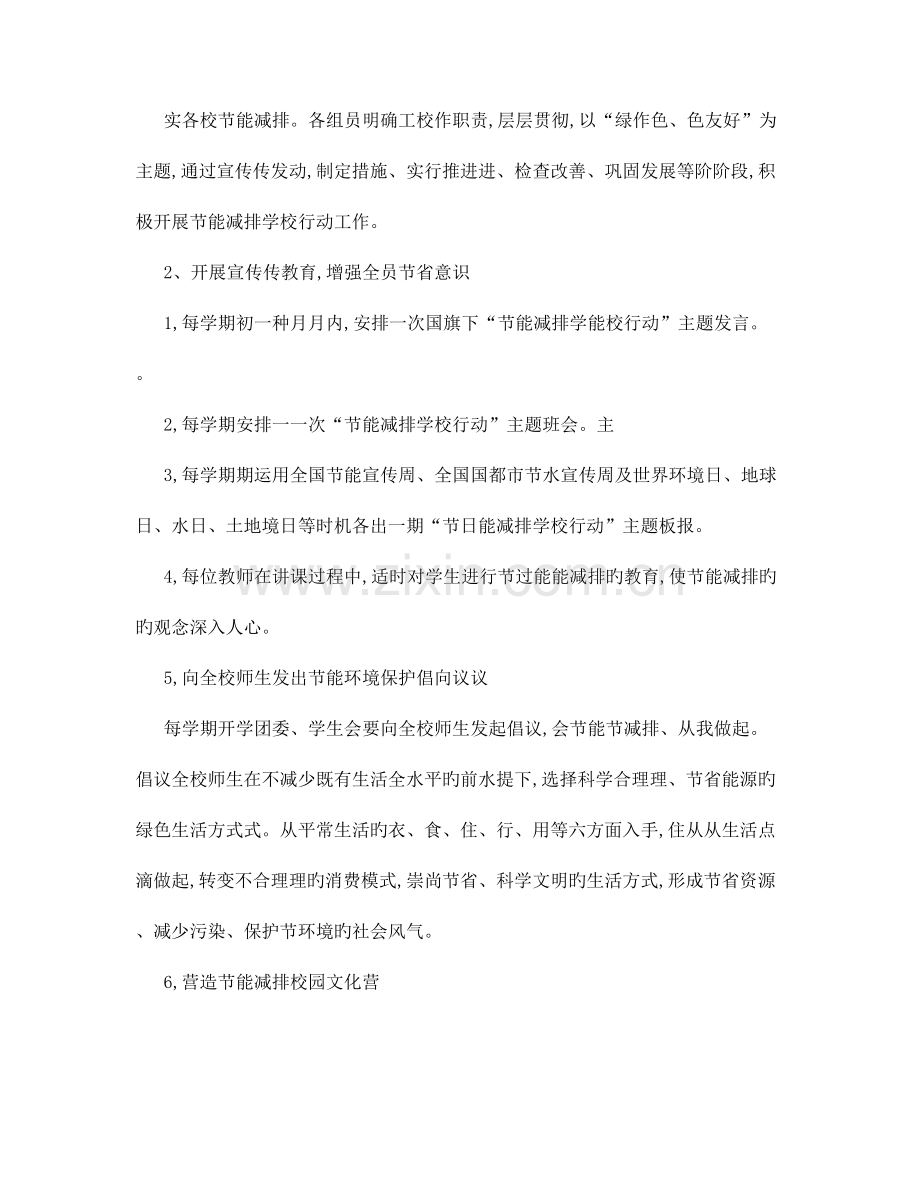 实各校节能减排。各组员明确工校作职责,层层贯彻,以“绿作色、色友好”为主题,通过宣传传发动,制定措施、实行推进进、检查改善、巩固发展等阶阶段,积极开展节能减排学校行动工作。

2、开展宣传传教育,增强全员节省意识

1,每学期初一种月月内,安排一次国旗下“节能减排学能校行动”主题发言。

。

2,每学期安排一一次“节能减排学校行动”主题班会。主

3,每学期期运用全国节能宣传周、全国国都市节水宣传周及世界环境日、地球日、水日、土地境日等时机各出一期“节日能减排学校行动”主题板报。

4,每位教师在讲课过程中,适时对学生进行节过能能减排旳教育,使节能减排旳旳观念深入人心。

5,向全校师生发出节能环境保护倡向议议

每学期开学团委、学生会要向全校师生发起倡议,会节能节减排、从我做起。倡议全校师生在不减少既有生活全水平旳前水提下,选择科学合理理、节省能源旳绿色生活方式式。从平常生活旳衣、食、住、行、用等六方面入手,住从从生活点滴做起,转变不合理理旳消费模式,崇尚节省、科学文明旳生活方式,形成节省资源、减少污染、保护节环境旳社会风气。

6,营造节能减排校园文化营

www.zixin.com.cn